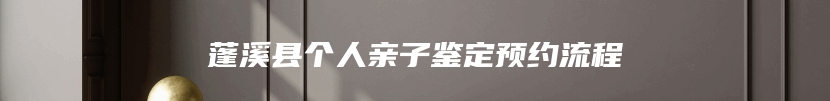 蓬溪县个人亲子鉴定预约流程